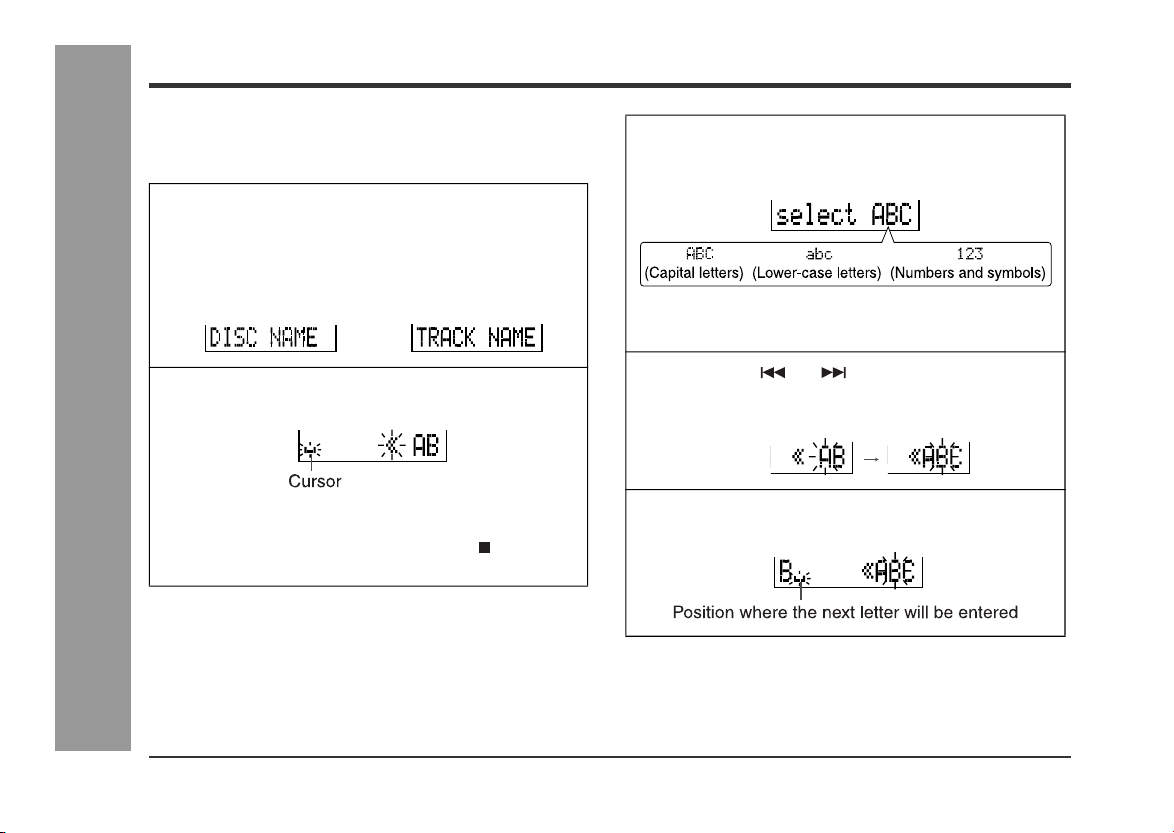 DISC NAME

TRACK NAME

AB

Cursor

select ABC

ABC
(Capital letters)

abc
(Lower-case letters)

123
(Numbers and symbols)

AB → ABC

B ABC

Position where the next letter will be entered